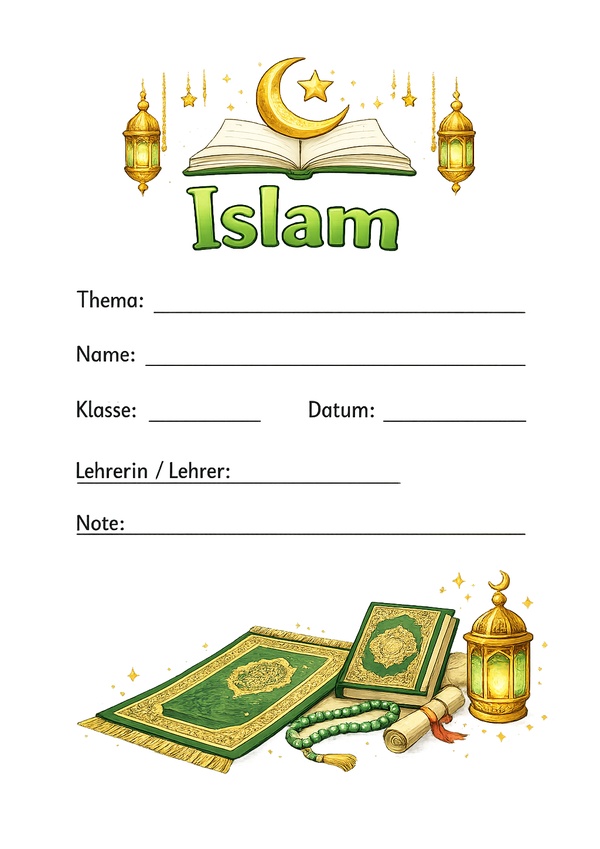 Islam

Thema: ____

Name: ____

Klasse: ____ Datum: ____

Lehrerin / Lehrer: ____

Note: ____